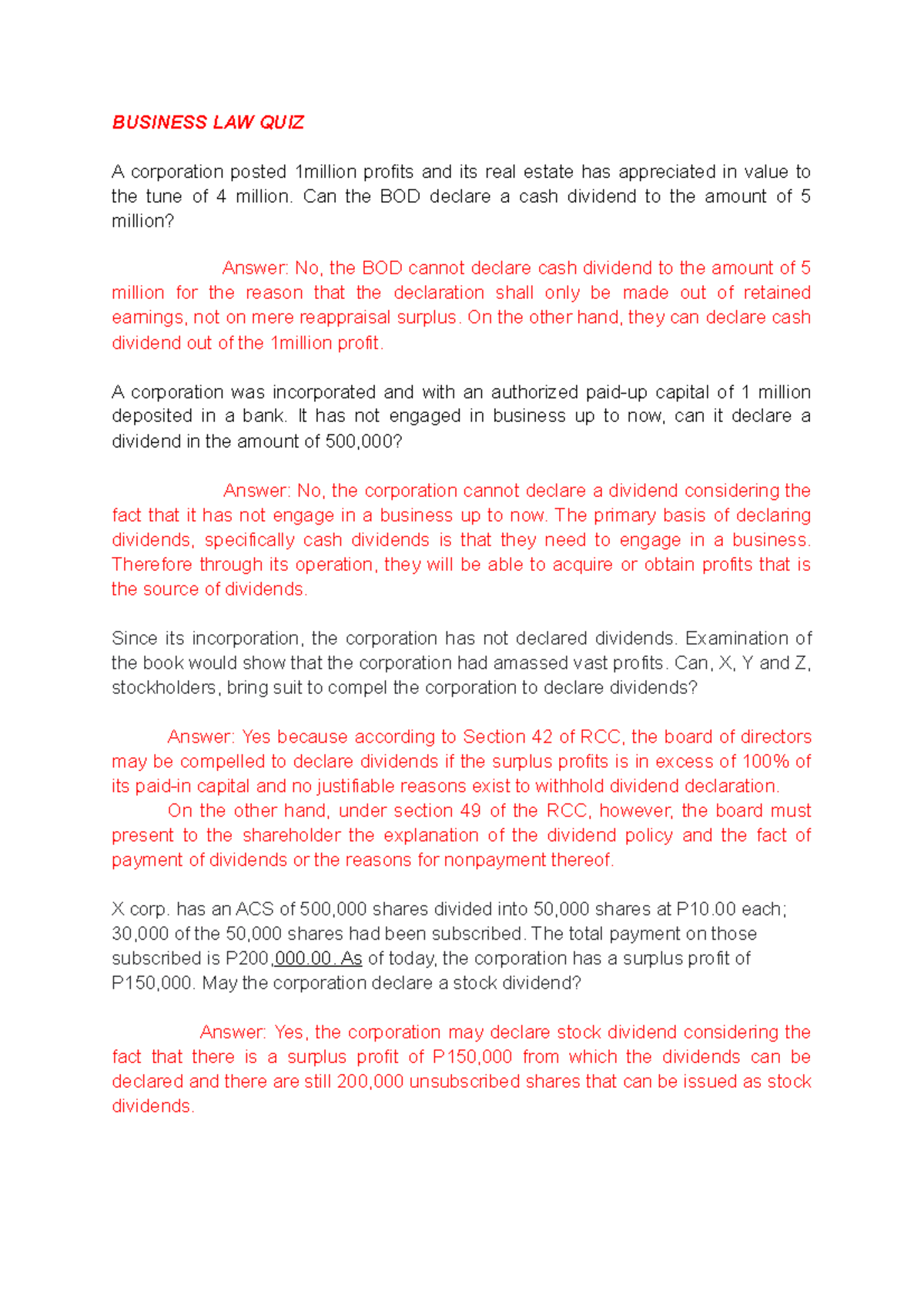 BUSINESS LAW QUIZ

A corporation posted 1million profits and its real estate has appreciated in value to the tune of 4 million. Can the BOD declare a cash dividend to the amount of 5 million?

Answer: No, the BOD cannot declare cash dividend to the amount of 5 million for the reason that the declaration shall only be made out of retained earnings, not on mere reappraisal surplus. On the other hand, they can declare cash dividend out of the 1million profit.

A corporation was incorporated and with an authorized paid-up capital of 1 million deposited in a bank. It has not engaged in business up to now, can it declare a dividend in the amount of 500,000?

Answer: No, the corporation cannot declare a dividend considering the fact that it has not engage in a business up to now. The primary basis of declaring dividends, specifically cash dividends is that they need to engage in a business. Therefore through its operation, they will be able to acquire or obtain profits that is the source of dividends.

Since its incorporation, the corporation has not declared dividends. Examination of the book would show that the corporation had amassed vast profits. Can, X, Y and Z, stockholders, bring suit to compel the corporation to declare dividends?

Answer: Yes because according to Section 42 of RCC, the board of directors may be compelled to declare dividends if the surplus profits is in excess of 100% of its paid-in capital and no justifiable reasons exist to withhold dividend declaration.
On the other hand, under section 49 of the RCC, however, the board must present to the shareholder the explanation of the dividend policy and the fact of payment of dividends or the reasons for nonpayment thereof.

X corp. has an ACS of 500,000 shares divided into 50,000 shares at P10.00 each; 30,000 of the 50,000 shares had been subscribed. The total payment on those subscribed is P200,000.00. As of today, the corporation has a surplus profit of P150,000. May the corporation declare a stock dividend?

Answer: Yes, the corporation may declare stock dividend considering the fact that there is a surplus profit of P150,000 from which the dividends can be declared and there are still 200,000 unsubscribed shares that can be issued as stock dividends.